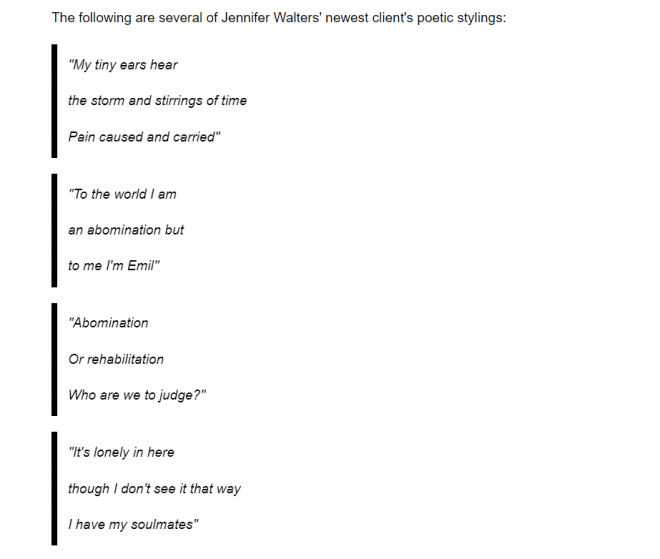 The following are several of Jennifer Walters' newest client's poetic stylings:

"My tiny ears hear

the storm and stirrings of time

Pain caused and carried"

"To the world I am

an abomination but

to me I'm Emil"

"Abomination

Or rehabilitation

Who are we to judge?"

"It's lonely in here

though I don't see it that way

I have my soulmates"